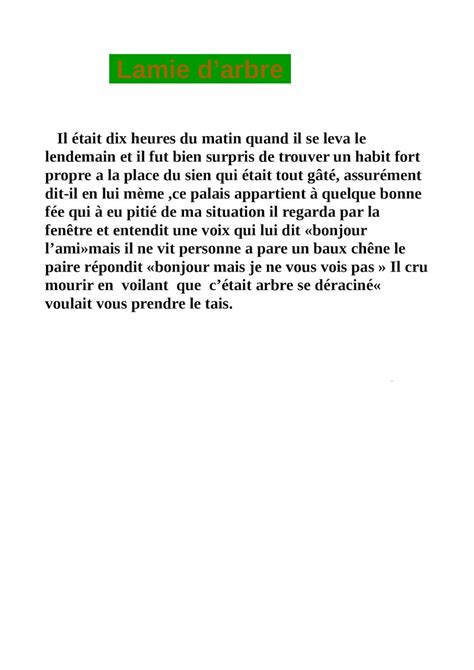 Lamie d’arbre

Il était dix heures du matin quand il se leva le lendemain et il fut bien surpris de trouver un habit fort propre a la place du sien qui était tout gâté, assurément dit-il en lui mème ,ce palais appartient à quelque bonne fée qui à eu pitié de ma situation il regarda par la fenêtre et entendit une voix qui lui dit «bonjour l’ami»mais il ne vit personne a pare un baux chêne le paire répondit «bonjour mais je ne vous vois pas » Il cru mourir en voilant que c’était arbre se déraciné« voulait vous prendre le tais.